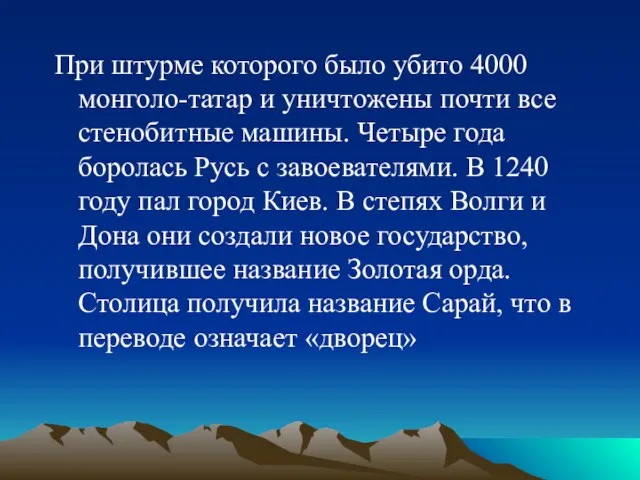 При штурме которого было убито 4000 монголо-татар и уничтожены почти все стенобитные машины. Четыре года боролась Русь с завоевателями. В 1240 году пал город Киев. В степях Волги и Дона они создали новое государство, получившее название Золотая орда. Столица получила название Сарай, что в переводе означает «дворец»